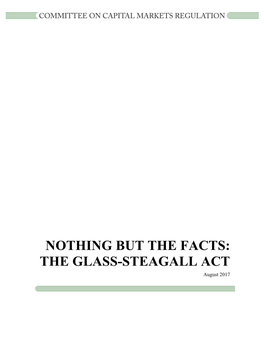 COMMITTEE ON CAPITAL MARKETS REGULATION

NOTHING BUT THE FACTS: THE GLASS-STEAGALL ACT

August 2017